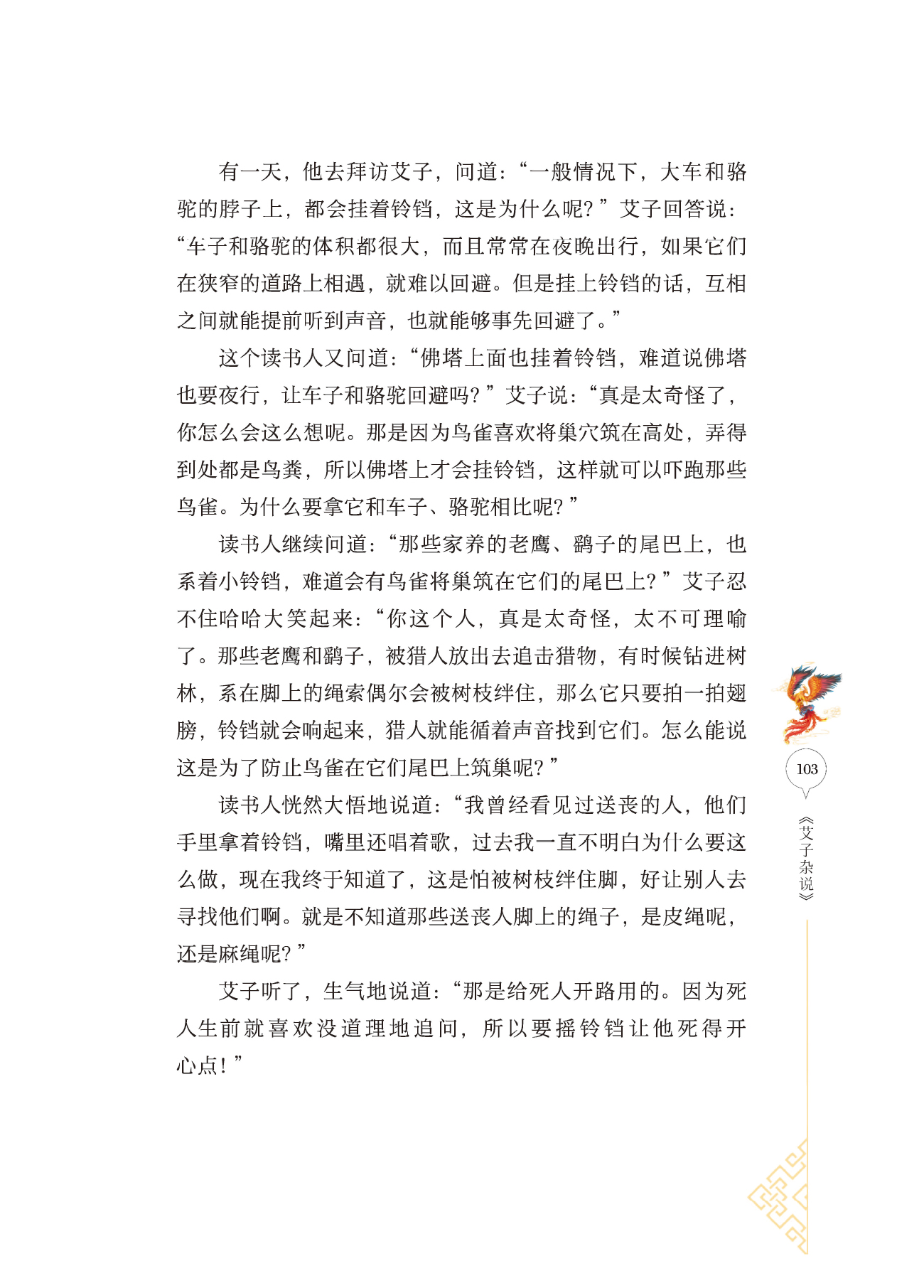 有一天，他去拜访艾子，问道：“一般情况下，大车和骆驼的脖子上，都会挂着铃铛，这是为什么呢？”艾子回答说：“车子和骆驼的体积都很大，而且常常在夜晚出行，如果它们在狭窄的道路上相遇，就难以回避。但是挂上铃铛的话，互相之间就能提前听到声音，也就能够事先回避了。”

这个读书人又问道：“佛塔上面也挂着铃铛，难道说佛塔也要夜行，让车子和骆驼回避吗？”艾子说：“真是太奇怪了，你怎么会这么想呢。那是因为鸟雀喜欢将巢穴筑在高处，弄得到处都是鸟粪，所以佛塔上才会挂铃铛，这样就可以吓跑那些鸟雀。为什么要拿它和车子、骆驼相比呢？”

读书人继续问道：“那些家养的老鹰、鹞子的尾巴上，也系着小铃铛，难道会有鸟雀将巢筑在它们的尾巴上？”艾子忍不住哈哈大笑起来：“你这个人，真是太奇怪，太不可理喻了。那些老鹰和鹞子，被猎人放出去追击猎物，有时候钻进树林，系在脚上的绳索偶尔会被树枝绊住，那么它只要拍一拍翅膀，铃铛就会响起来，猎人就能循着声音找到它们。怎么能说这是为了防止鸟雀在它们尾巴上筑巢呢？”

读书人恍然大悟地说道：“我曾经看见过送丧的人，他们手里拿着铃铛，嘴里还唱着歌，过去我一直不明白为什么要这么做，现在我终于知道了，这是怕被树枝绊住脚，好让别人去寻找他们啊。就是不知道那些送丧人脚上的绳子，是皮绳呢，还是麻绳呢？”

艾子听了，生气地说道：“那是给死人开路用的。因为死人生前就喜欢没道理地追问，所以要摇铃铛让他死得开心点！”

103

《艾子杂说》